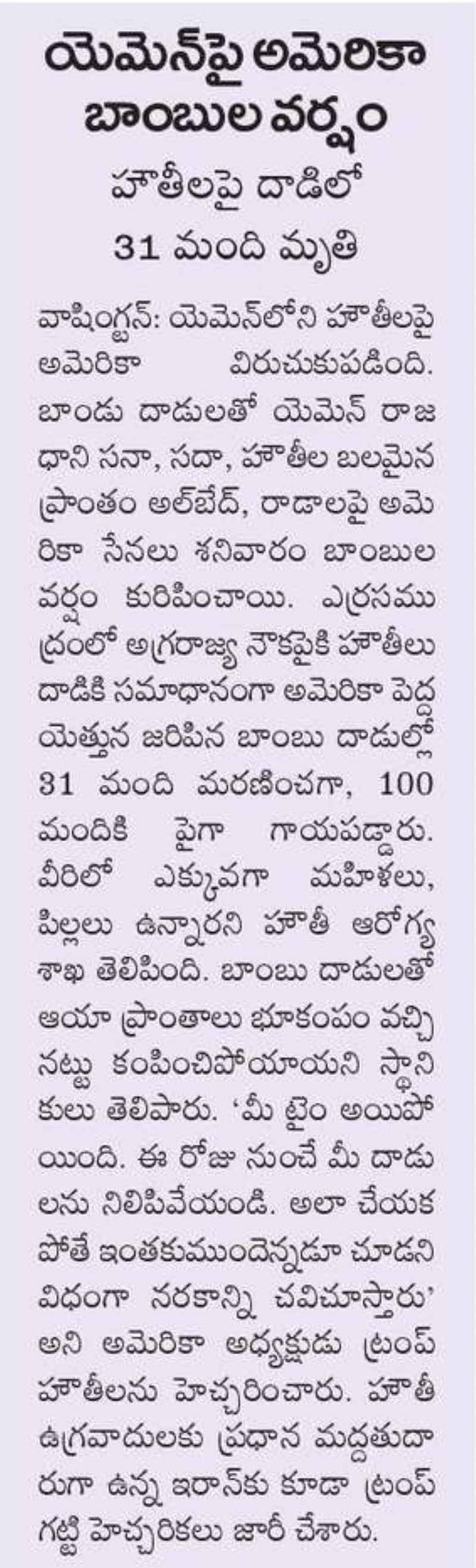 యెమెన్‌పై అమెరికా బాంబుల వర్షం

హౌతీలపై దాడిలో 31 మంది మృతి

వాషింగ్టన్: యెమెన్‌లోని హౌతీలపై అమెరికా విరుచుకుపడింది. బాంబు దాడులతో యెమెన్ రాజధాని సనా, సదా, హౌతీల బలమైన ప్రాంతం అల్‌బేద్, రాడాలపై అమెరికా సేనలు శనివారం బాంబుల వర్షం కురిపించాయి. ఎర్రసముద్రంలో అగ్రరాజ్య నౌకపైకి హౌతీలు దాడికి సమాధానంగా అమెరికా పెద్ద యెత్తున జరిపిన బాంబు దాడుల్లో 31 మంది మరణించగా, 100 మందికి పైగా గాయపడ్డారు. వీరిలో ఎక్కువగా మహిళలు, పిల్లలు ఉన్నారని హౌతీ ఆరోగ్య శాఖ తెలిపింది. బాంబు దాడులతో ఆయా ప్రాంతాలు భూకంపం వచ్చినట్టు కంపించిపోయాయని స్థానికులు తెలిపారు. 'మీ టైం అయిపోయింది. ఈ రోజు నుంచే మీ దాడులను నిలిపివేయండి. అలా చేయకపోతే ఇంతకుముందెన్నడూ చూడని విధంగా నరకాన్ని చవిచూస్తారు' అని అమెరికా అధ్యక్షుడు ట్రంప్ హౌతీలను హెచ్చరించారు. హౌతీ ఉగ్రవాదులకు ప్రధాన మద్దతుదారుగా ఉన్న ఇరాన్‌కు కూడా ట్రంప్ గట్టి హెచ్చరికలు జారీ చేశారు.